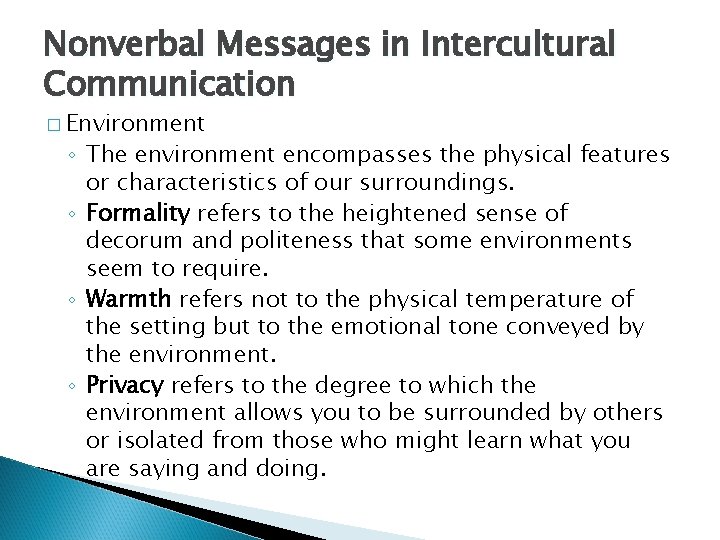 Nonverbal Messages in Intercultural Communication

□ Environment

◦ The environment encompasses the physical features or characteristics of our surroundings.

◦ Formality refers to the heightened sense of decorum and politeness that some environments seem to require.

◦ Warmth refers not to the physical temperature of the setting but to the emotional tone conveyed by the environment.

◦ Privacy refers to the degree to which the environment allows you to be surrounded by others or isolated from those who might learn what you are saying and doing.